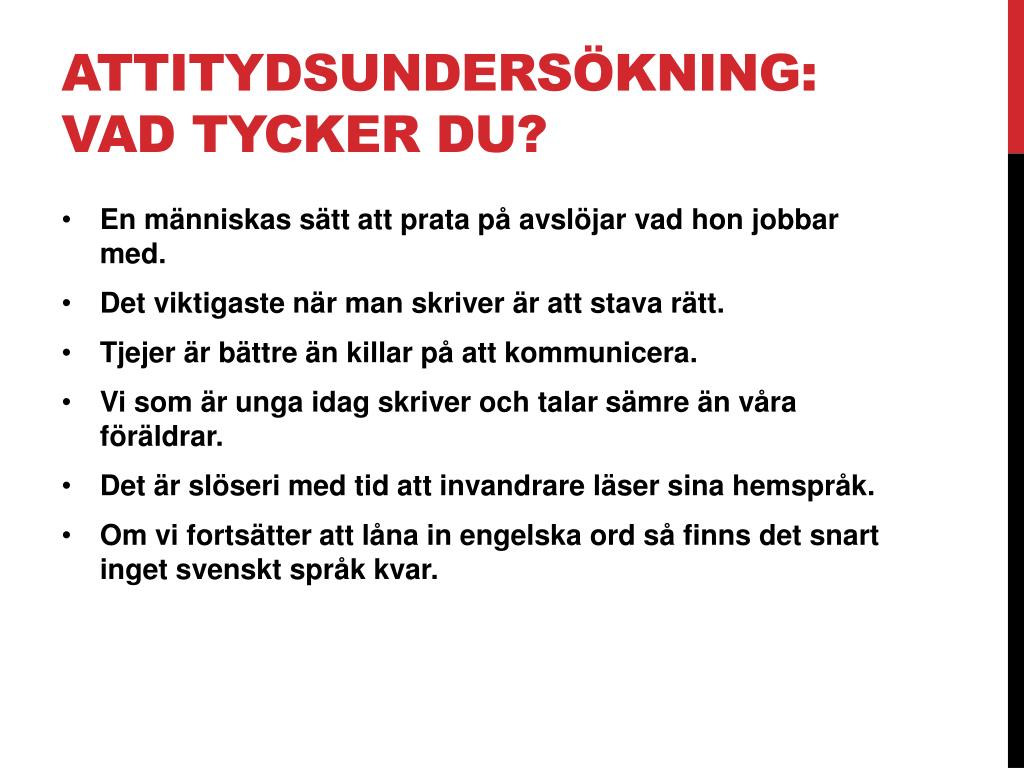 ATTITYDSUNDERSÖKNING: VAD TYCKER DU?

• En människas sätt att prata på avslöjar vad hon jobbar med.
• Det viktigaste när man skriver är att stava rätt.
• Tjejer är bättre än killar på att kommunicera.
• Vi som är unga idag skriver och talar sämre än våra föräldrar.
• Det är slöseri med tid att invandrare läser sina hemspråk.
• Om vi fortsätter att låna in engelska ord så finns det snart inget svenskt språk kvar.